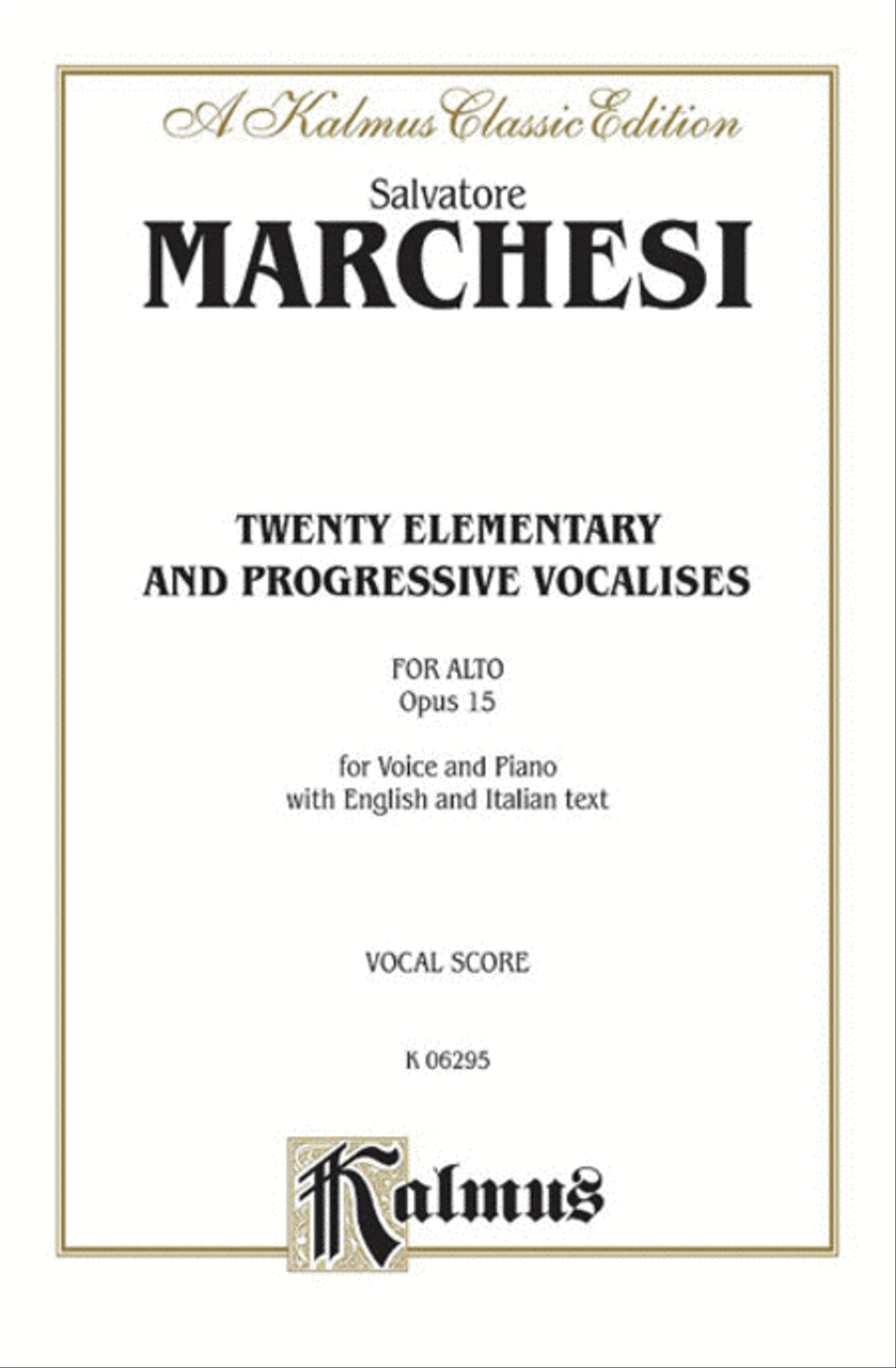 A Kalmus Classic Edition

Salvatore
MARCHESI

TWENTY ELEMENTARY AND PROGRESSIVE VOCALISES

FOR ALTO
Opus 15

for Voice and Piano
with English and Italian text

VOCAL SCORE

K 06295

Kalmus